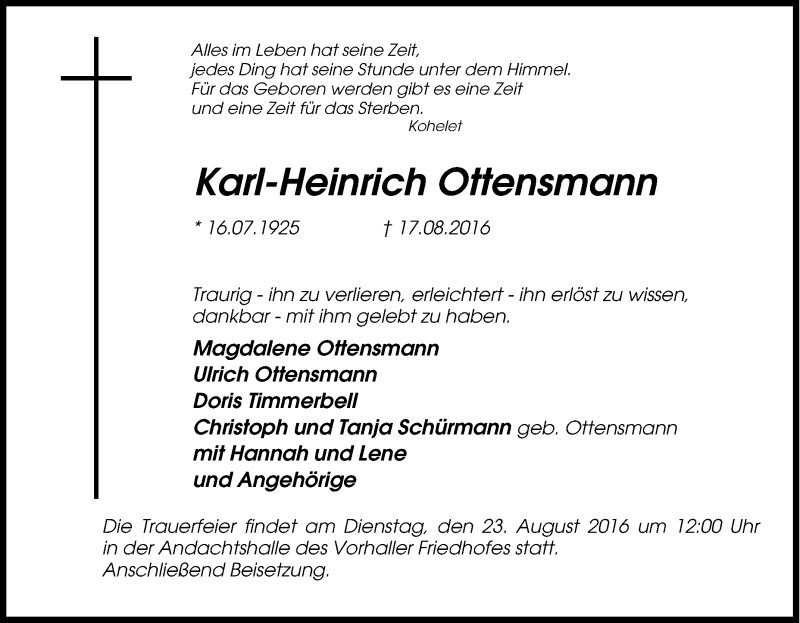 Alles im Leben hat seine Zeit,
jedes Ding hat seine Stunde unter dem Himmel.
Für das Geboren werden gibt es eine Zeit
und eine Zeit für das Sterben.
Kohelet

Karl-Heinrich Ottensmann

* 16.07.1925 † 17.08.2016

Traurig - ihn zu verlieren, erleichtert - ihn erlöst zu wissen,
dankbar - mit ihm gelebt zu haben.

Magdalene Ottensmann
Ulrich Ottensmann
Doris Timmerbell
Christoph und Tanja Schürmann geb. Ottensmann
mit Hannah und Lene
und Angehörige

Die Trauerfeier findet am Dienstag, den 23. August 2016 um 12:00 Uhr in der Andachtshalle des Vorhaller Friedhofes statt.
Anschließend Beisetzung.